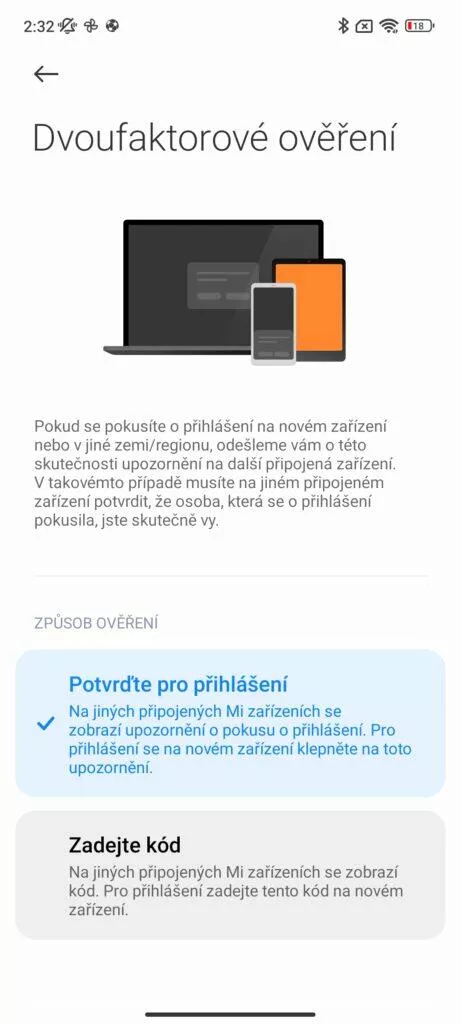 2:32

18

Dvoufaktorové ověření

Pokud se pokusíte o přihlášení na novém zařízení nebo v jiné zemi/regionu, odešleme vám o této skutečnosti upozornění na další připojená zařízení. V takovémto případě musíte na jiném připojeném zařízení potvrdit, že osoba, která se o přihlášení pokusila, jste skutečně vy.

ZPŮSOB OVĚŘENÍ

Potvrďte pro přihlášení
Na jiných připojených Mi zařízeních se zobrazí upozornění o pokusu o přihlášení. Pro přihlášení se na novém zařízení klepněte na toto upozornění.

Zadejte kód
Na jiných připojených Mi zařízeních se zobrazí kód. Pro přihlášení zadejte tento kód na novém zařízení.